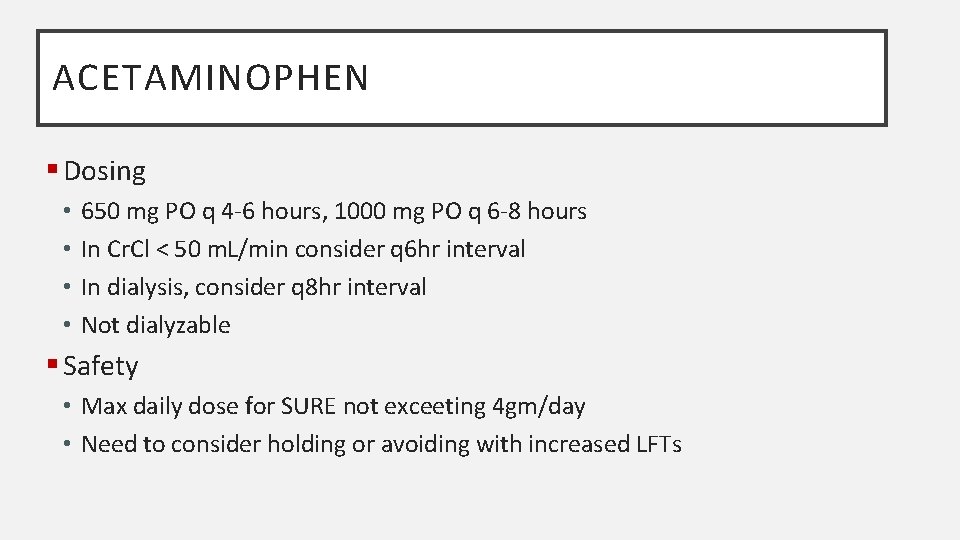 ACETAMINOPHEN

▪ Dosing
• 650 mg PO q 4-6 hours, 1000 mg PO q 6-8 hours
• In CrCl < 50 mL/min consider q6hr interval
• In dialysis, consider q8hr interval
• Not dialyzable

▪ Safety
• Max daily dose for SURE not exceeting 4gm/day
• Need to consider holding or avoiding with increased LFTs